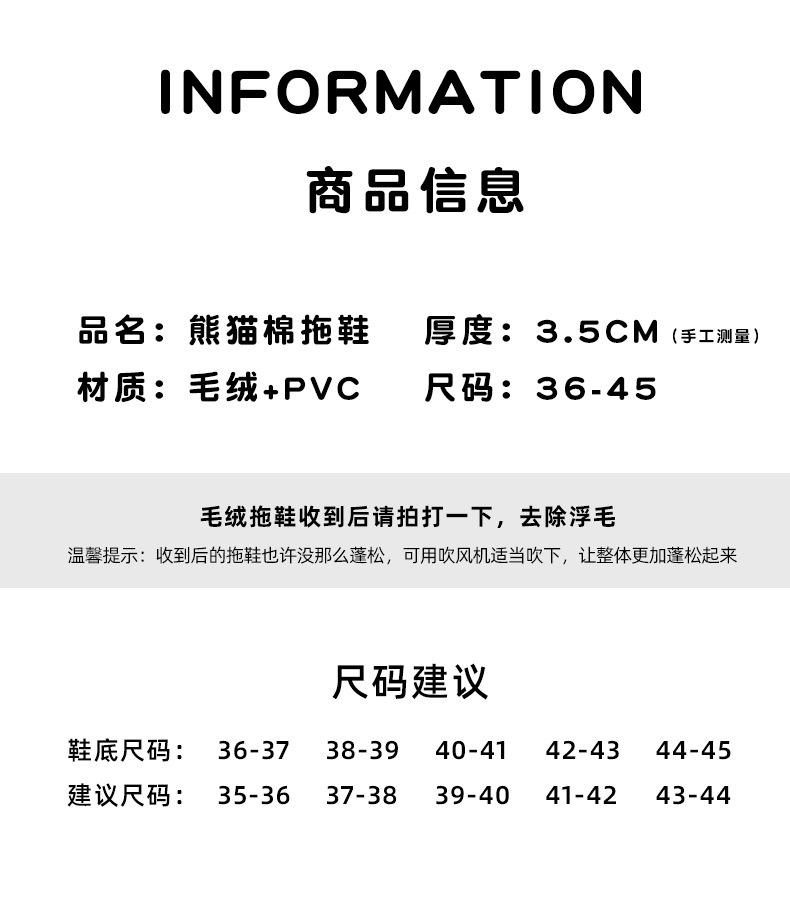 INFORMATION

商品信息

品名：熊猫棉拖鞋　厚度：3.5CM（手工测量）
材质：毛绒+PVC　尺码：36-45

毛绒拖鞋收到后请拍打一下，去除浮毛
温馨提示：收到后的拖鞋也许没那么蓬松，可用吹风机适当吹下，让整体更加蓬松起来

尺码建议

| 鞋底尺码： | 36-37 | 38-39 | 40-41 | 42-43 | 44-45 |
|---|---|---|---|---|---|
| 建议尺码： | 35-36 | 37-38 | 39-40 | 41-42 | 43-44 |